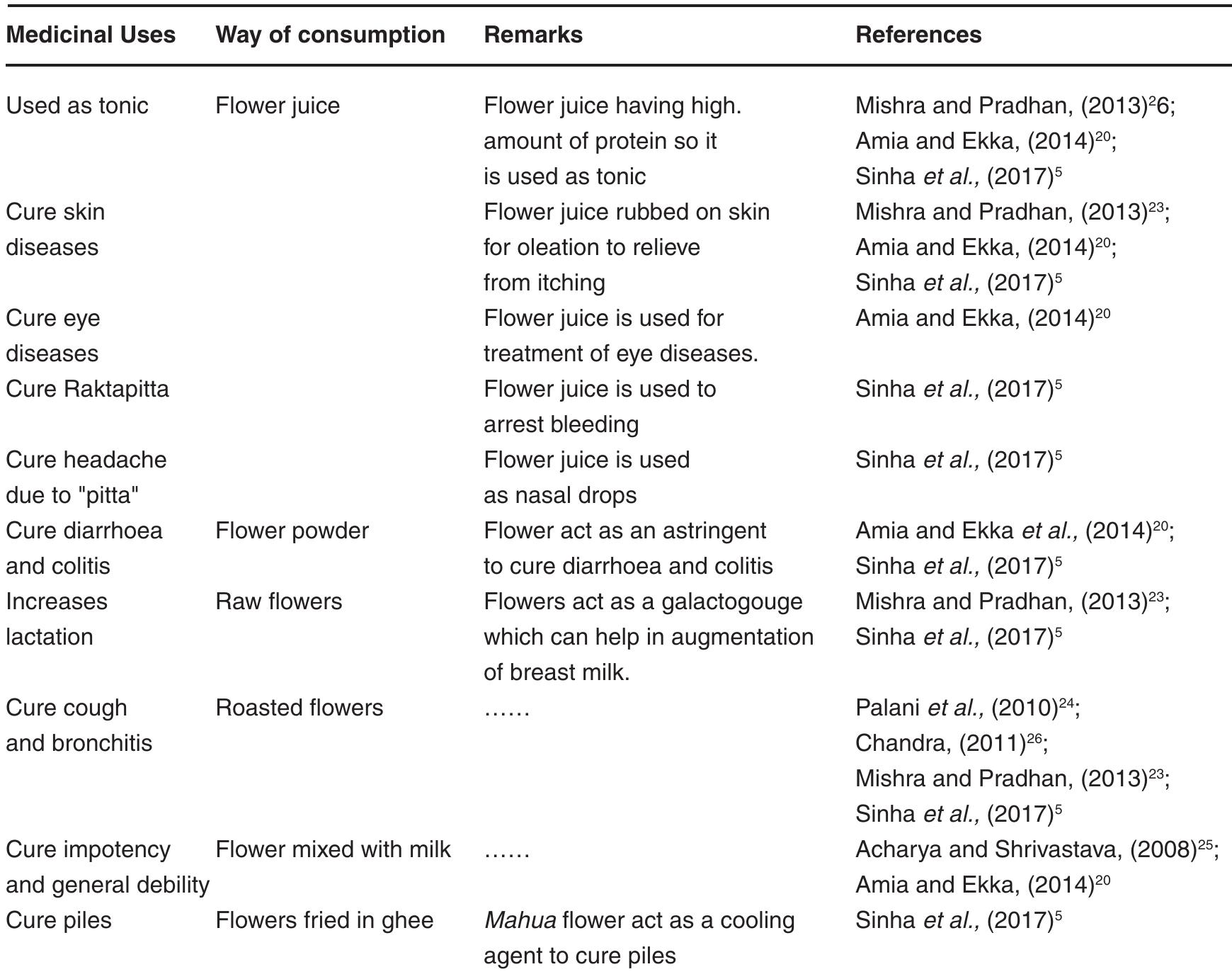 | Medicinal Uses | Way of consumption | Remarks | References |
|---|---|---|---|
| Used as tonic | Flower juice | Flower juice having high. amount of protein so it is used as tonic | Mishra and Pradhan, (2013)$^{2}$6; Amia and Ekka, (2014)$^{20}$; Sinha et al., (2017)$^{5}$ |
| Cure skin diseases | | Flower juice rubbed on skin for oleation to relieve from itching | Mishra and Pradhan, (2013)$^{23}$; Amia and Ekka, (2014)$^{20}$; Sinha et al., (2017)$^{5}$ |
| Cure eye diseases | | Flower juice is used for treatment of eye diseases. | Amia and Ekka, (2014)$^{20}$ |
| Cure Raktapitta | | Flower juice is used to arrest bleeding | Sinha et al., (2017)$^{5}$ |
| Cure headache due to "pitta" | | Flower juice is used as nasal drops | Sinha et al., (2017)$^{5}$ |
| Cure diarrhoea and colitis | Flower powder | Flower act as an astringent to cure diarrhoea and colitis | Amia and Ekka et al., (2014)$^{20}$; Sinha et al., (2017)$^{5}$ |
| Increases lactation | Raw flowers | Flowers act as a galactogouge which can help in augmentation of breast milk. | Mishra and Pradhan, (2013)$^{23}$; Sinha et al., (2017)$^{5}$ |
| Cure cough and bronchitis | Roasted flowers | …… | Palani et al., (2010)$^{24}$; Chandra, (2011)$^{26}$; Mishra and Pradhan, (2013)$^{23}$; Sinha et al., (2017)$^{5}$ |
| Cure impotency and general debility | Flower mixed with milk | …… | Acharya and Shrivastava, (2008)$^{25}$; Amia and Ekka, (2014)$^{20}$ |
| Cure piles | Flowers fried in ghee | Mahua flower act as a cooling agent to cure piles | Sinha et al., (2017)$^{5}$ |